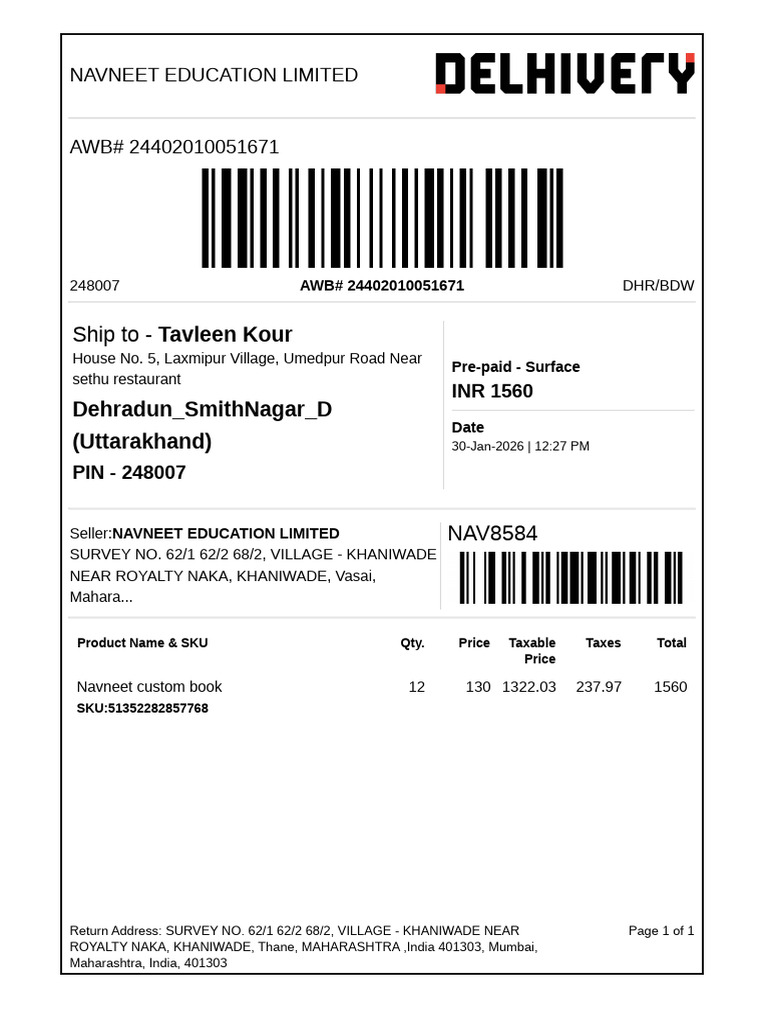 NAVNEET EDUCATION LIMITED

DELHIVERY

AWB# 24402010051671

248007

AWB# 24402010051671

DHR/BDW

Ship to - Tavleen Kour

House No. 5, Laxmipur Village, Umedpur Road Near sethu restaurant

Dehradun_SmithNagar_D

(Uttarakhand)

PIN - 248007

Pre-paid - Surface

INR 1560

Date

30-Jan-2026 | 12:27 PM

Seller:NAVNEET EDUCATION LIMITED

SURVEY NO. 62/1 62/2 68/2, VILLAGE - KHANIWADE NEAR ROYALTY NAKA, KHANIWADE, Vasai, Mahara...

NAV8584

| Product Name & SKU | Qty. | Price | Taxable Price | Taxes | Total |
|---|---|---|---|---|---|
| Navneet custom book SKU:51352282857768 | 12 | 130 | 1322.03 | 237.97 | 1560 |

Return Address: SURVEY NO. 62/1 62/2 68/2, VILLAGE - KHANIWADE NEAR ROYALTY NAKA, KHANIWADE, Thane, MAHARASHTRA ,India 401303, Mumbai, Maharashtra, India, 401303

Page 1 of 1